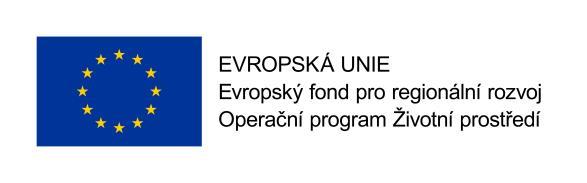 EVROPSKÁ UNIE
Evropský fond pro regionální rozvoj
Operační program Životní prostředí